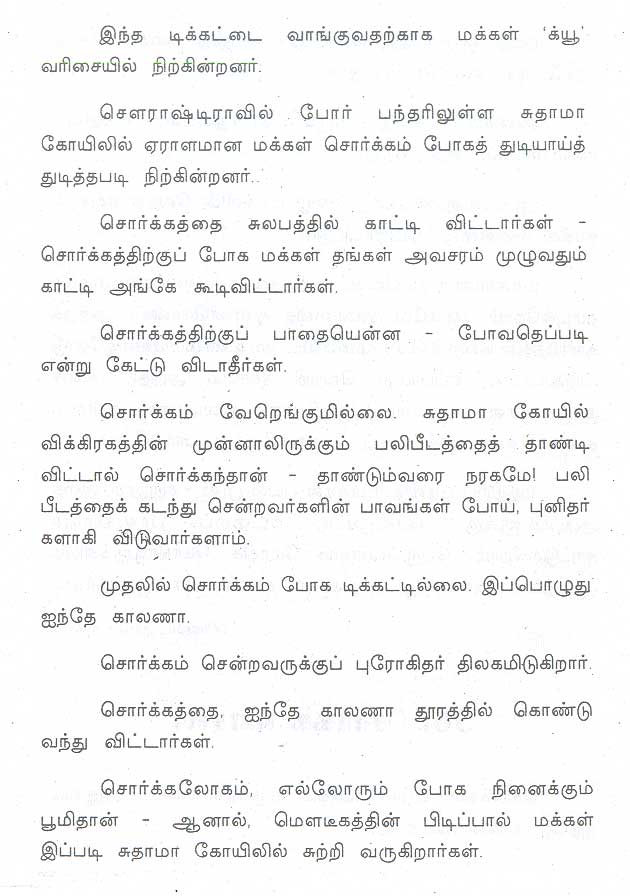 இந்த டிக்கட்டை வாங்குவதற்காக மக்கள் 'க்யூ' வரிசையில் நிற்கின்றனர்.

சௌராஷ்டிராவில் போர் பந்தரிலுள்ள சுதாமா கோயிலில் ஏராளமான மக்கள் சொர்க்கம் போகத் துடியாய்த் துடித்தபடி நிற்கின்றனர்.

சொர்க்கத்தை சுலபத்தில் காட்டி விட்டார்கள் - சொர்க்கத்திற்குப் போக மக்கள் தங்கள் அவசரம் முழுவதும் காட்டி அங்கே கூடிவிட்டார்கள்.

சொர்க்கத்திற்குப் பாதையென்ன - போவதெப்படி என்று கேட்டு விடாதீர்கள்.

சொர்க்கம் வேறெங்குமில்லை. சுதாமா கோயில் விக்கிரகத்தின் முன்னாலிருக்கும் பலிபீடத்தைத் தாண்டி விட்டால் சொர்க்கந்தான் - தாண்டும்வரை நரகமே! பலி பீடத்தைக் கடந்து சென்றவர்களின் பாவங்கள் போய், புனிதர்களாகி விடுவார்களாம்.

முதலில் சொர்க்கம் போக டிக்கட்டில்லை. இப்பொழுது ஐந்தே காலணா.

சொர்க்கம் சென்றவருக்குப் புரோகிதர் திலகமிடுகிறார்.

சொர்க்கத்தை, ஐந்தே காலணா தூரத்தில் கொண்டு வந்து விட்டார்கள்.

சொர்க்கலோகம், எல்லோரும் போக நினைக்கும் பூமிதான் - ஆனால், மௌடீகத்தின் பிடிப்பால் மக்கள் இப்படி சுதாமா கோயிலில் சுற்றி வருகிறார்கள்.